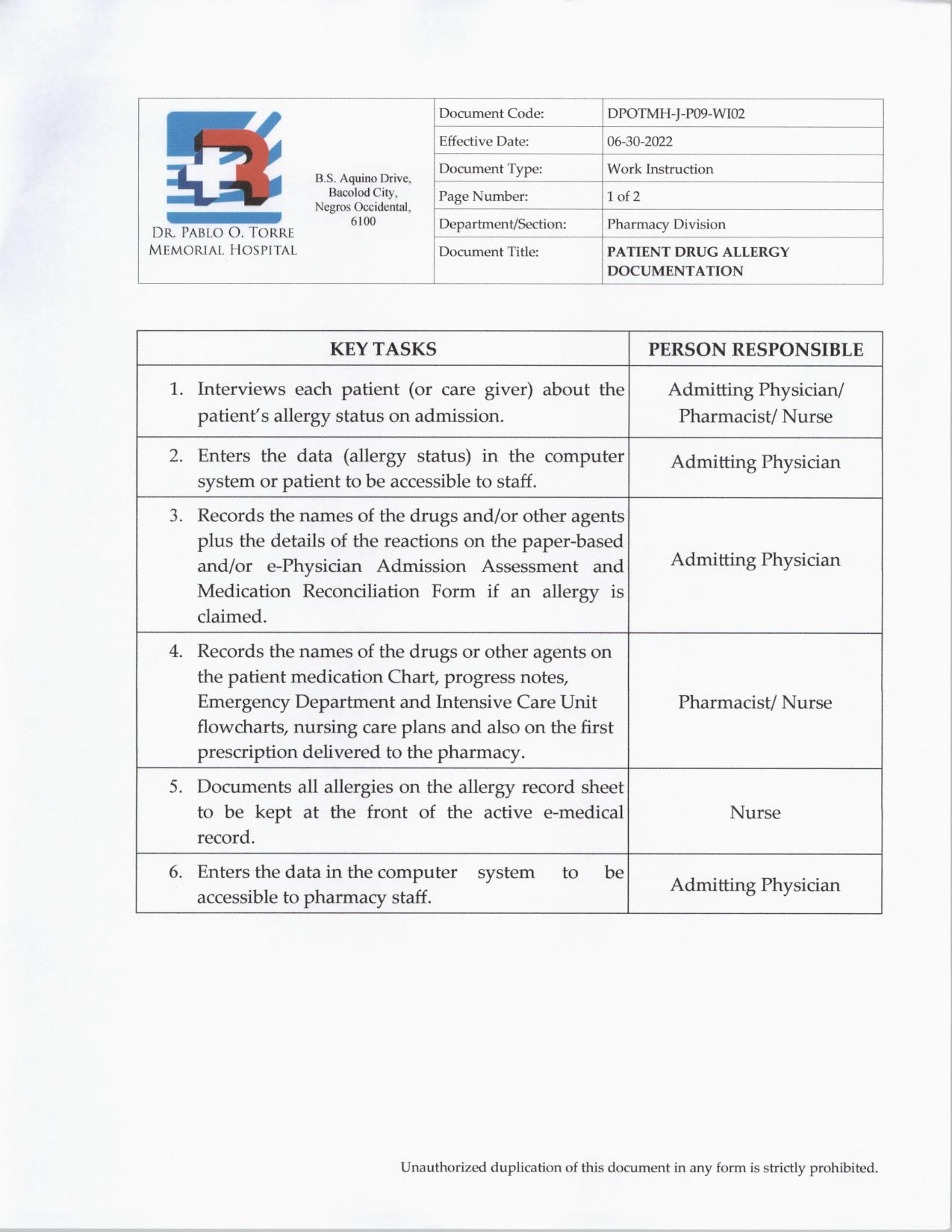 DR. PABLO O. TORRE MEMORIAL HOSPITAL

B.S. Aquino Drive, Bacolod City, Negros Occidental, 6100

| Document Code: | DPOTMH-J-P09-WI02 |
|---|---|
| Effective Date: | 06-30-2022 |
| Document Type: | Work Instruction |
| Page Number: | 1 of 2 |
| Department/Section: | Pharmacy Division |
| Document Title: | PATIENT DRUG ALLERGY DOCUMENTATION |

| KEY TASKS | PERSON RESPONSIBLE |
|---|---|
| 1. Interviews each patient (or care giver) about the patient's allergy status on admission. | Admitting Physician/ Pharmacist/ Nurse |
| 2. Enters the data (allergy status) in the computer system or patient to be accessible to staff. | Admitting Physician |
| 3. Records the names of the drugs and/or other agents plus the details of the reactions on the paper-based and/or e-Physician Admission Assessment and Medication Reconciliation Form if an allergy is claimed. | Admitting Physician |
| 4. Records the names of the drugs or other agents on the patient medication Chart, progress notes, Emergency Department and Intensive Care Unit flowcharts, nursing care plans and also on the first prescription delivered to the pharmacy. | Pharmacist/ Nurse |
| 5. Documents all allergies on the allergy record sheet to be kept at the front of the active e-medical record. | Nurse |
| 6. Enters the data in the computer system to be accessible to pharmacy staff. | Admitting Physician |

Unauthorized duplication of this document in any form is strictly prohibited.